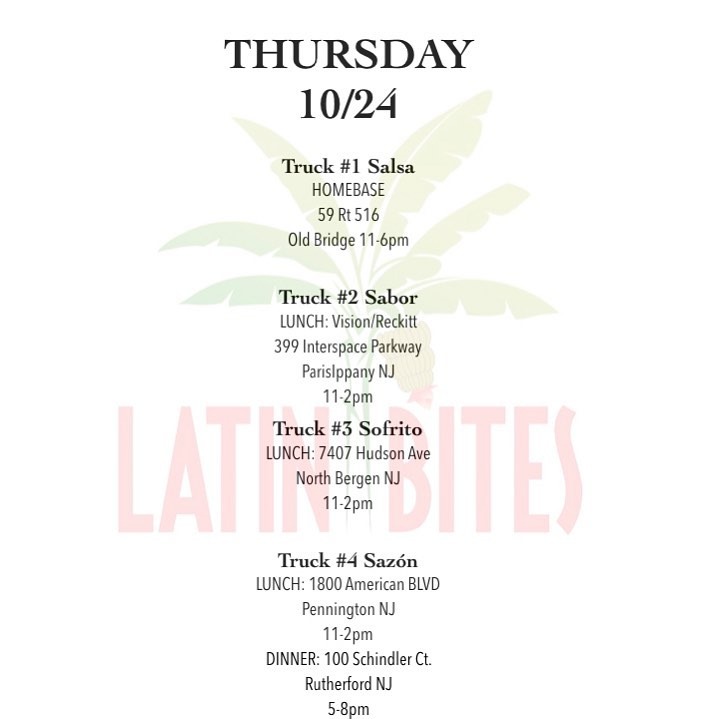 THURSDAY
10/24

Truck #1 Salsa
HOMEBASE
59 Rt 516
Old Bridge 11-6pm

Truck #2 Sabor
LUNCH: Vision/Reckitt
399 Interspace Parkway
ParisIppany NJ
11-2pm

Truck #3 Sofrito
LUNCH: 7407 Hudson Ave
North Bergen NJ
11-2pm

Truck #4 Sazón
LUNCH: 1800 American BLVD
Pennington NJ
11-2pm
DINNER: 100 Schindler Ct.
Rutherford NJ
5-8pm

LATIN BITES